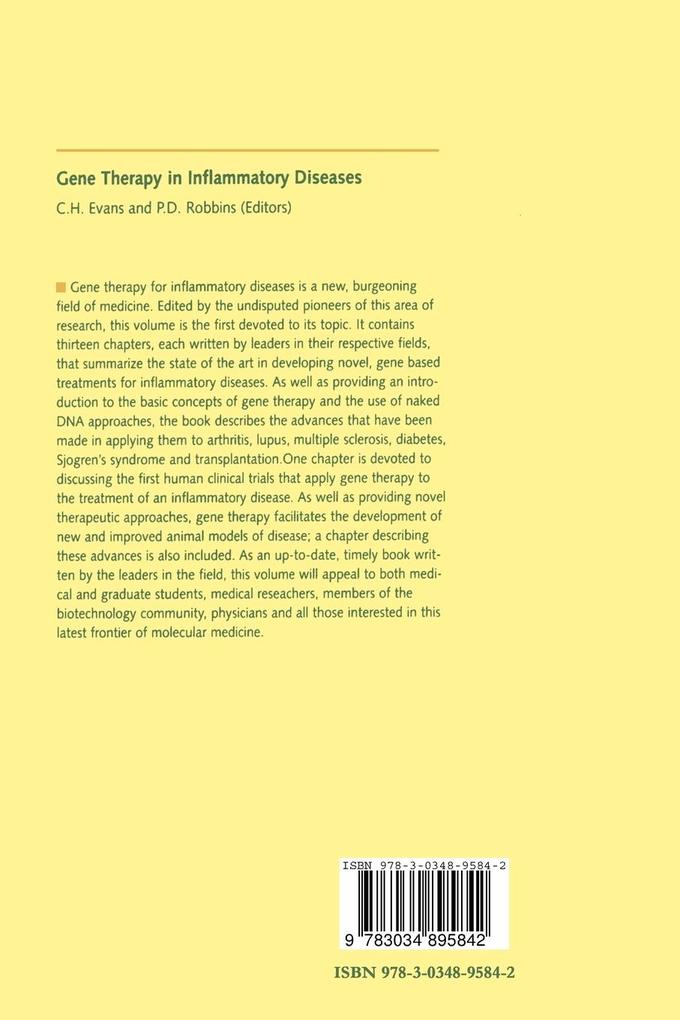 Gene Therapy in Inflammatory Diseases

C.H. Evans and P.D. Robbins (Editors)

Gene therapy for inflammatory diseases is a new, burgeoning field of medicine. Edited by the undisputed pioneers of this area of research, this volume is the first devoted to its topic. It contains thirteen chapters, each written by leaders in their respective fields, that summarize the state of the art in developing novel, gene based treatments for inflammatory diseases. As well as providing an introduction to the basic concepts of gene therapy and the use of naked DNA approaches, the book describes the advances that have been made in applying them to arthritis, lupus, multiple sclerosis, diabetes, Sjogren's syndrome and transplantation.One chapter is devoted to discussing the first human clinical trials that apply gene therapy to the treatment of an inflammatory disease. As well as providing novel therapeutic approaches, gene therapy facilitates the development of new and improved animal models of disease; a chapter describing these advances is also included. As an up-to-date, timely book written by the leaders in the field, this volume will appeal to both medical and graduate students, medical reseachers, members of the biotechnology community, physicians and all those interested in this latest frontier of molecular medicine.

ISBN 978-3-0348-9584-2

9 783034 895842

ISBN 978-3-0348-9584-2